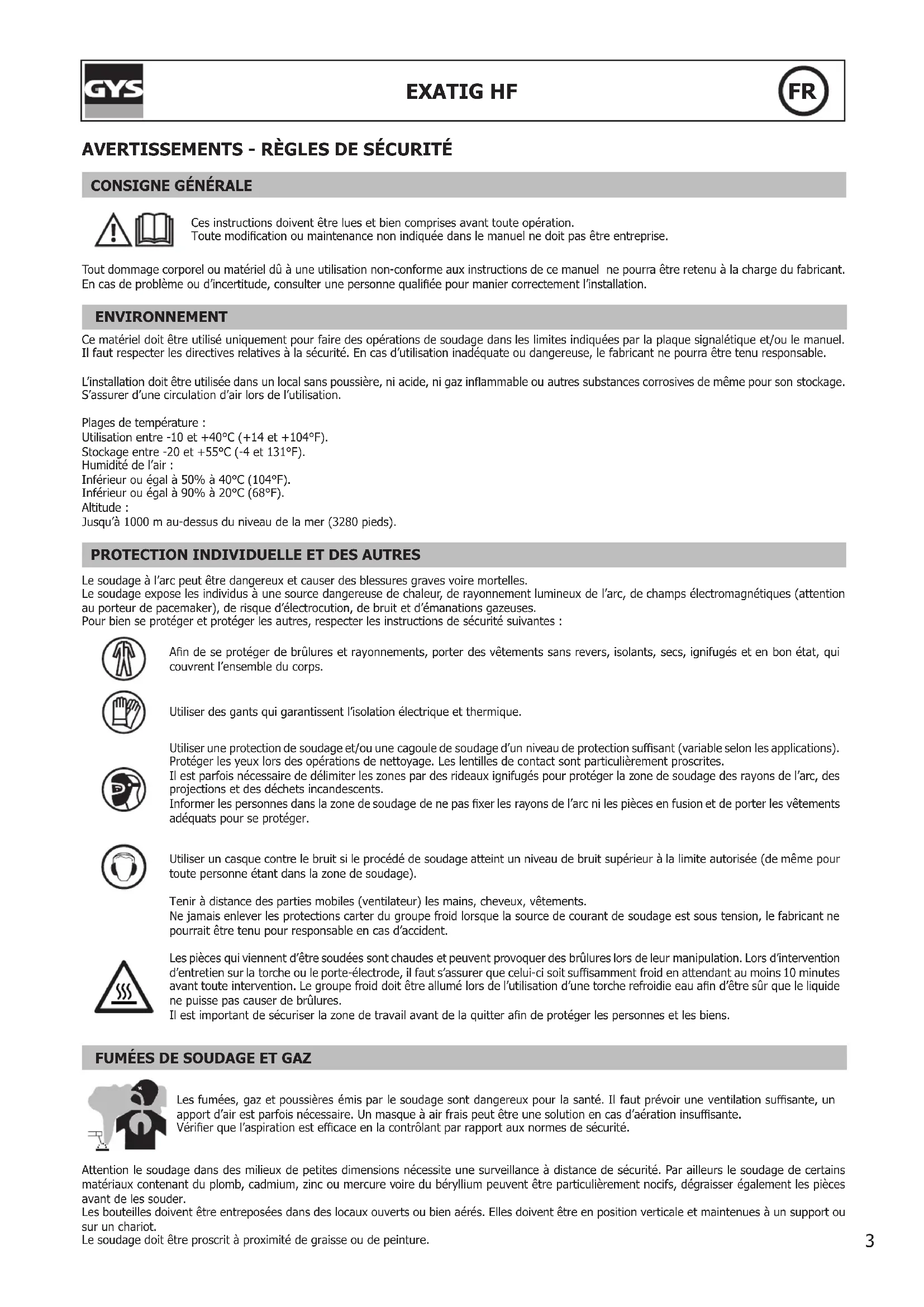 GYS

EXATIG HF

FR

AVERTISSEMENTS - RÈGLES DE SÉCURITÉ

CONSIGNE GÉNÉRALE

Ces instructions doivent être lues et bien comprises avant toute opération.
Toute modification ou maintenance non indiquée dans le manuel ne doit pas être entreprise.

Tout dommage corporel ou matériel dû à une utilisation non-conforme aux instructions de ce manuel ne pourra être retenu à la charge du fabricant. En cas de problème ou d'incertitude, consulter une personne qualifiée pour manier correctement l'installation.

ENVIRONNEMENT

Ce matériel doit être utilisé uniquement pour faire des opérations de soudage dans les limites indiquées par la plaque signalétique et/ou le manuel. Il faut respecter les directives relatives à la sécurité. En cas d'utilisation inadéquate ou dangereuse, le fabricant ne pourra être tenu responsable.

L'installation doit être utilisée dans un local sans poussière, ni acide, ni gaz inflammable ou autres substances corrosives de même pour son stockage. S'assurer d'une circulation d'air lors de l'utilisation.

Plages de température :
Utilisation entre -10 et +40°C (+14 et +104°F).
Stockage entre -20 et +55°C (-4 et 131°F).
Humidité de l'air :
Inférieur ou égal à 50% à 40°C (104°F).
Inférieur ou égal à 90% à 20°C (68°F).
Altitude :
Jusqu'à 1000 m au-dessus du niveau de la mer (3280 pieds).

PROTECTION INDIVIDUELLE ET DES AUTRES

Le soudage à l'arc peut être dangereux et causer des blessures graves voire mortelles.
Le soudage expose les individus à une source dangereuse de chaleur, de rayonnement lumineux de l'arc, de champs électromagnétiques (attention au porteur de pacemaker), de risque d'électrocution, de bruit et d'émanations gazeuses.
Pour bien se protéger et protéger les autres, respecter les instructions de sécurité suivantes :

Afin de se protéger de brûlures et rayonnements, porter des vêtements sans revers, isolants, secs, ignifugés et en bon état, qui couvrent l'ensemble du corps.

Utiliser des gants qui garantissent l'isolation électrique et thermique.

Utiliser une protection de soudage et/ou une cagoule de soudage d'un niveau de protection suffisant (variable selon les applications). Protéger les yeux lors des opérations de nettoyage. Les lentilles de contact sont particulièrement proscrites.
Il est parfois nécessaire de délimiter les zones par des rideaux ignifugés pour protéger la zone de soudage des rayons de l'arc, des projections et des déchets incandescents.
Informer les personnes dans la zone de soudage de ne pas fixer les rayons de l'arc ni les pièces en fusion et de porter les vêtements adéquats pour se protéger.

Utiliser un casque contre le bruit si le procédé de soudage atteint un niveau de bruit supérieur à la limite autorisée (de même pour toute personne étant dans la zone de soudage).

Tenir à distance des parties mobiles (ventilateur) les mains, cheveux, vêtements.
Ne jamais enlever les protections carter du groupe froid lorsque la source de courant de soudage est sous tension, le fabricant ne pourrait être tenu pour responsable en cas d'accident.

Les pièces qui viennent d'être soudées sont chaudes et peuvent provoquer des brûlures lors de leur manipulation. Lors d'intervention d'entretien sur la torche ou le porte-électrode, il faut s'assurer que celui-ci soit suffisamment froid en attendant au moins 10 minutes avant toute intervention. Le groupe froid doit être allumé lors de l'utilisation d'une torche refroidie eau afin d'être sûr que le liquide ne puisse pas causer de brûlures.
Il est important de sécuriser la zone de travail avant de la quitter afin de protéger les personnes et les biens.

FUMÉES DE SOUDAGE ET GAZ

Les fumées, gaz et poussières émis par le soudage sont dangereux pour la santé. Il faut prévoir une ventilation suffisante, un apport d'air est parfois nécessaire. Un masque à air frais peut être une solution en cas d'aération insuffisante.
Vérifier que l'aspiration est efficace en la contrôlant par rapport aux normes de sécurité.

Attention le soudage dans des milieux de petites dimensions nécessite une surveillance à distance de sécurité. Par ailleurs le soudage de certains matériaux contenant du plomb, cadmium, zinc ou mercure voire du béryllium peuvent être particulièrement nocifs, dégraisser également les pièces avant de les souder.
Les bouteilles doivent être entreposées dans des locaux ouverts ou bien aérés. Elles doivent être en position verticale et maintenues à un support ou sur un chariot.
Le soudage doit être proscrit à proximité de graisse ou de peinture.

3